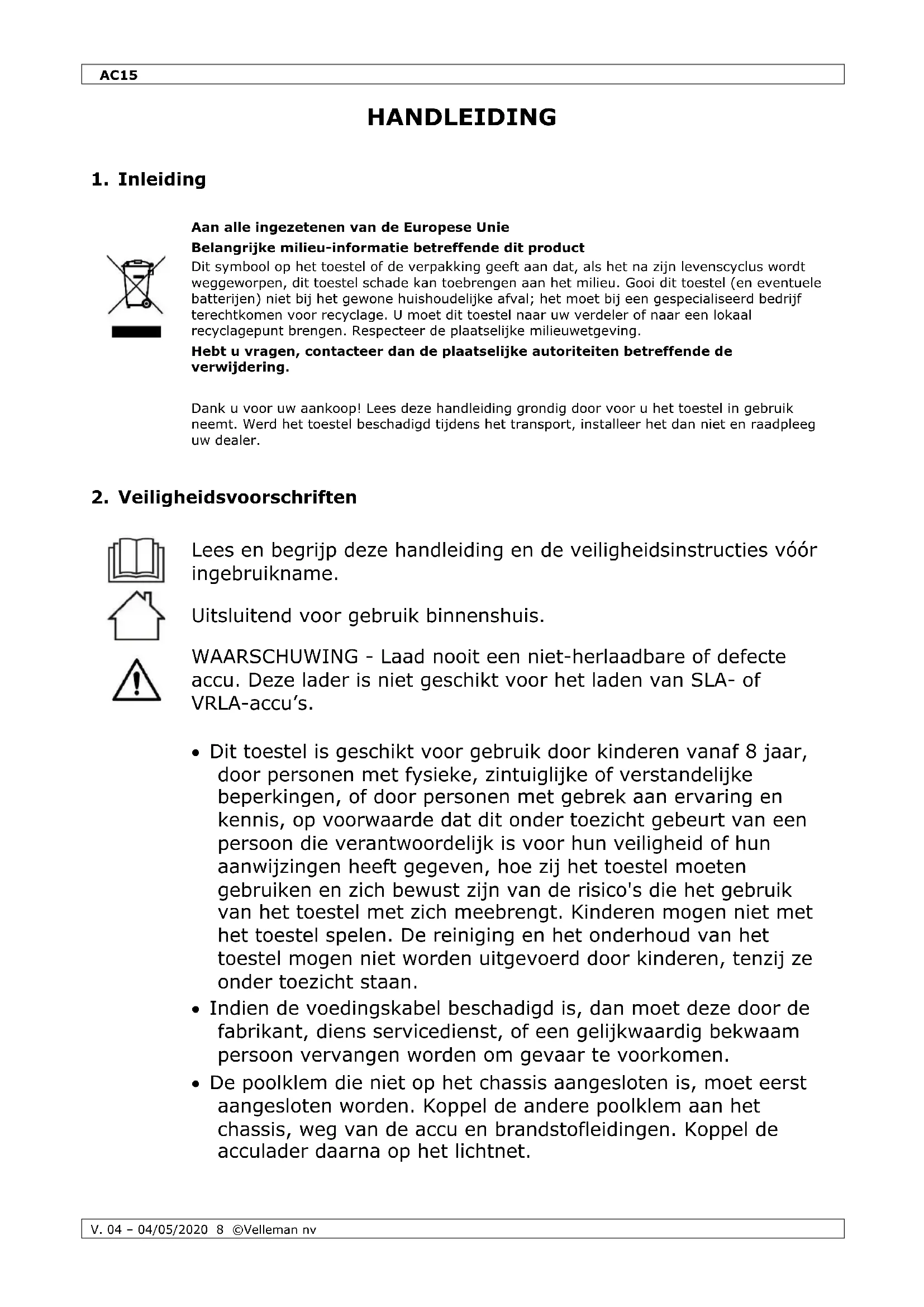 AC15

HANDLEIDING

1. Inleiding

Aan alle ingezetenen van de Europese Unie

Belangrijke milieu-informatie betreffende dit product

Dit symbool op het toestel of de verpakking geeft aan dat, als het na zijn levenscyclus wordt weggeworpen, dit toestel schade kan toebrengen aan het milieu. Gooi dit toestel (en eventuele batterijen) niet bij het gewone huishoudelijke afval; het moet bij een gespecialiseerd bedrijf terechtkomen voor recyclage. U moet dit toestel naar uw verdeler of naar een lokaal recyclagepunt brengen. Respecteer de plaatselijke milieuwetgeving.

Hebt u vragen, contacteer dan de plaatselijke autoriteiten betreffende de verwijdering.

Dank u voor uw aankoop! Lees deze handleiding grondig door voor u het toestel in gebruik neemt. Werd het toestel beschadigd tijdens het transport, installeer het dan niet en raadpleeg uw dealer.

2. Veiligheidsvoorschriften

Lees en begrijp deze handleiding en de veiligheidsinstructies vóór ingebruikname.

Uitsluitend voor gebruik binnenshuis.

WAARSCHUWING - Laad nooit een niet-herlaadbare of defecte accu. Deze lader is niet geschikt voor het laden van SLA- of VRLA-accu's.

• Dit toestel is geschikt voor gebruik door kinderen vanaf 8 jaar, door personen met fysieke, zintuiglijke of verstandelijke beperkingen, of door personen met gebrek aan ervaring en kennis, op voorwaarde dat dit onder toezicht gebeurt van een persoon die verantwoordelijk is voor hun veiligheid of hun aanwijzingen heeft gegeven, hoe zij het toestel moeten gebruiken en zich bewust zijn van de risico's die het gebruik van het toestel met zich meebrengt. Kinderen mogen niet met het toestel spelen. De reiniging en het onderhoud van het toestel mogen niet worden uitgevoerd door kinderen, tenzij ze onder toezicht staan.
• Indien de voedingskabel beschadigd is, dan moet deze door de fabrikant, diens servicedienst, of een gelijkwaardig bekwaam persoon vervangen worden om gevaar te voorkomen.
• De poolklem die niet op het chassis aangesloten is, moet eerst aangesloten worden. Koppel de andere poolklem aan het chassis, weg van de accu en brandstofleidingen. Koppel de acculader daarna op het lichtnet.

V. 04 – 04/05/2020 8 ©Velleman nv